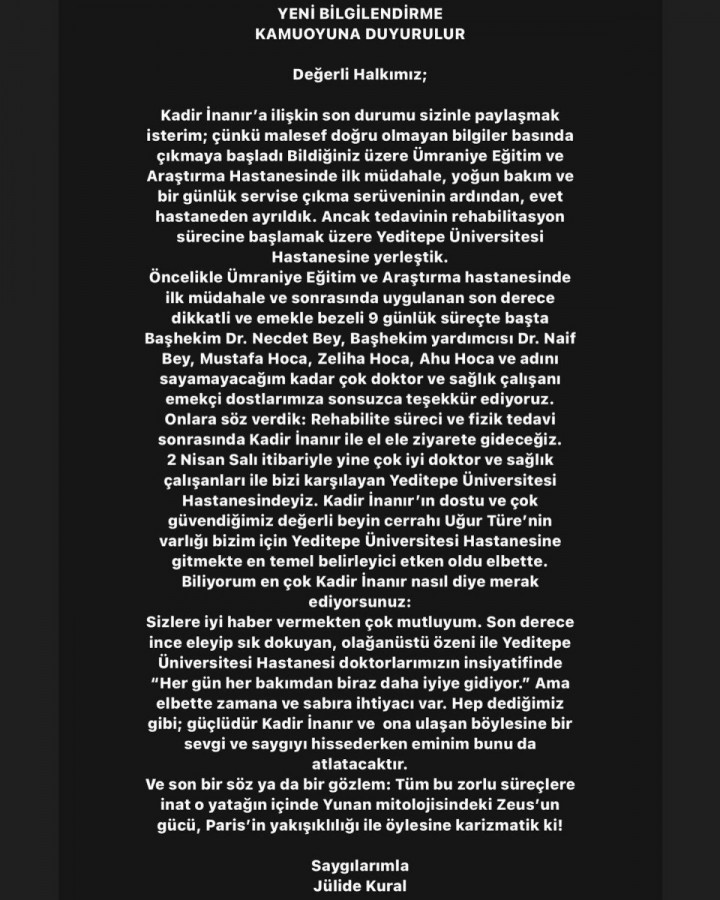 YENİ BİLGİLENDİRME
KAMUOYUNA DUYURULUR

Değerli Halkımız;

Kadir İnanır'a ilişkin son durumu sizinle paylaşmak isterim; çünkü malesef doğru olmayan bilgiler basında çıkmaya başladı Bildiğiniz üzere Ümraniye Eğitim ve Araştırma Hastanesinde ilk müdahale, yoğun bakım ve bir günlük servise çıkma serüveninin ardından, evet hastaneden ayrıldık. Ancak tedavinin rehabilitasyon sürecine başlamak üzere Yeditepe Üniversitesi Hastanesine yerleştik.
Öncelikle Ümraniye Eğitim ve Araştırma hastanesinde ilk müdahale ve sonrasında uygulanan son derece dikkatli ve emekle bezeli 9 günlük süreçte başta Başhekim Dr. Necdet Bey, Başhekim yardımcısı Dr. Naif Bey, Mustafa Hoca, Zeliha Hoca, Ahu Hoca ve adını sayamayacağım kadar çok doktor ve sağlık çalışanı emekçi dostlarımıza sonsuzca teşekkür ediyoruz.
Onlara söz verdik: Rehabilite süreci ve fizik tedavi sonrasında Kadir İnanır ile el ele ziyarete gideceğiz.
2 Nisan Salı itibariyle yine çok iyi doktor ve sağlık çalışanları ile bizi karşılayan Yeditepe Üniversitesi Hastanesindeyiz. Kadir İnanır'ın dostu ve çok güvendiğimiz değerli beyin cerrahı Uğur Türe'nin varlığı bizim için Yeditepe Üniversitesi Hastanesine gitmekte en temel belirleyici etken oldu elbette.
Biliyorum en çok Kadir İnanır nasıl diye merak ediyorsunuz:
Sizlere iyi haber vermekten çok mutluyum. Son derece ince eleyip sık dokuyan, olağanüstü özeni ile Yeditepe Üniversitesi Hastanesi doktorlarımızın insiyatifinde "Her gün her bakımdan biraz daha iyiye gidiyor." Ama elbette zamana ve sabıra ihtiyacı var. Hep dediğimiz gibi; güçlüdür Kadir İnanır ve ona ulaşan böylesine bir sevgi ve saygıyı hissederken eminim bunu da atlatacaktır.
Ve son bir söz ya da bir gözlem: Tüm bu zorlu süreçlere inat o yatağın içinde Yunan mitolojisindeki Zeus'un gücü, Paris'in yakışıklılığı ile öylesine karizmatik ki!

Saygılarımla
Jülide Kural